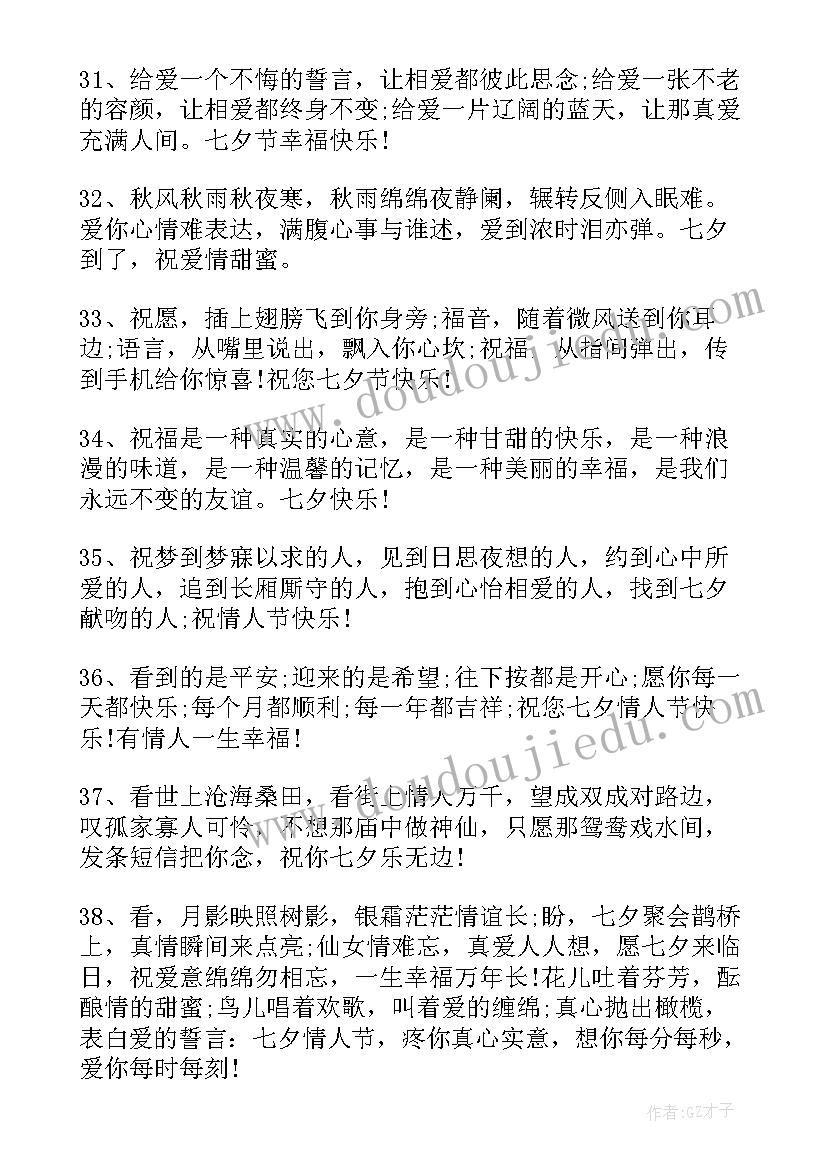 31、给爱一个不悔的誓言，让相爱都彼此思念;给爱一张不老的容颜，让相爱都终身不变;给爱一片辽阔的蓝天，让那真爱充满人间。七夕节幸福快乐!

32、秋风秋雨秋夜寒，秋雨绵绵夜静阑，辗转反侧入眠难。爱你心情难表达，满腹心事与谁述，爱到浓时泪亦弹。七夕到了，祝爱情甜蜜。

33、祝愿，插上翅膀飞到你身旁;福音，随着微风送到你耳边;语言，从嘴里说出，飘入你心坎;祝福，从指间弹出，传到手机给你惊喜!祝您七夕节快乐!

34、祝福是一种真实的心意，是一种甘甜的快乐，是一种浪漫的味道，是一种温馨的记忆，是一种美丽的幸福，是我们永远不变的友谊。七夕快乐!

35、祝梦到梦寐以求的人，见到日思夜想的人，约到心中所爱的人，追到长厢厮守的人，抱到心怡相爱的人，找到七夕献吻的人;祝情人节快乐!

36、看到的是平安;迎来的是希望;往下按都是开心;愿你每一天都快乐;每个月都顺利;每一年都吉祥;祝您七夕情人节快乐!有情人一生幸福!

37、看世上沧海桑田，看街上情人万千，望成双成对路边，叹孤家寡人可怜，不想那庙中做神仙，只愿那鸳鸯戏水间，发条短信把你念，祝你七夕乐无边!

38、看，月影映照树影，银霜茫茫情谊长;盼，七夕聚会鹊桥上，真情瞬间来点亮;仙女情难忘，真爱人人想，愿七夕来临日，祝爱意绵绵勿相忘，一生幸福万年长!花儿吐着芬芳，酝酿情的甜蜜;鸟儿唱着欢歌，叫着爱的缠绵;真心抛出橄榄，表白爱的誓言：七夕情人节，疼你真心实意，想你每分每秒，爱你每时每刻!

www.doudoujiedu.com

www.doudoujiedu.com

作者:GZ才子